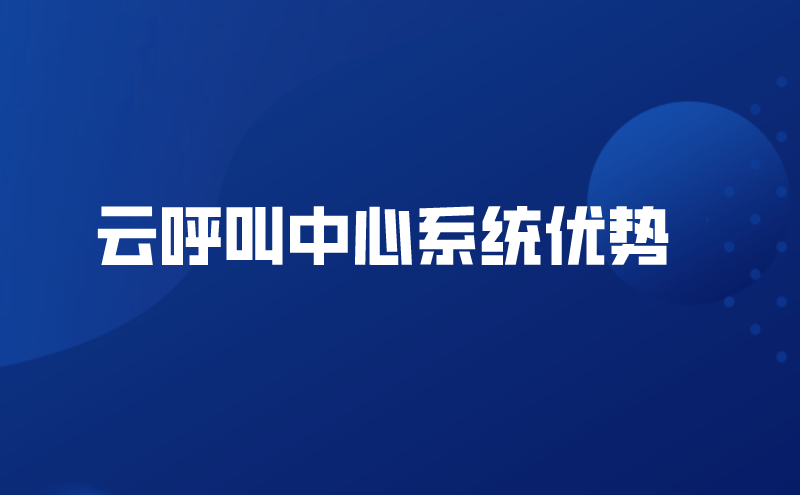 云呼叫中心系统优势